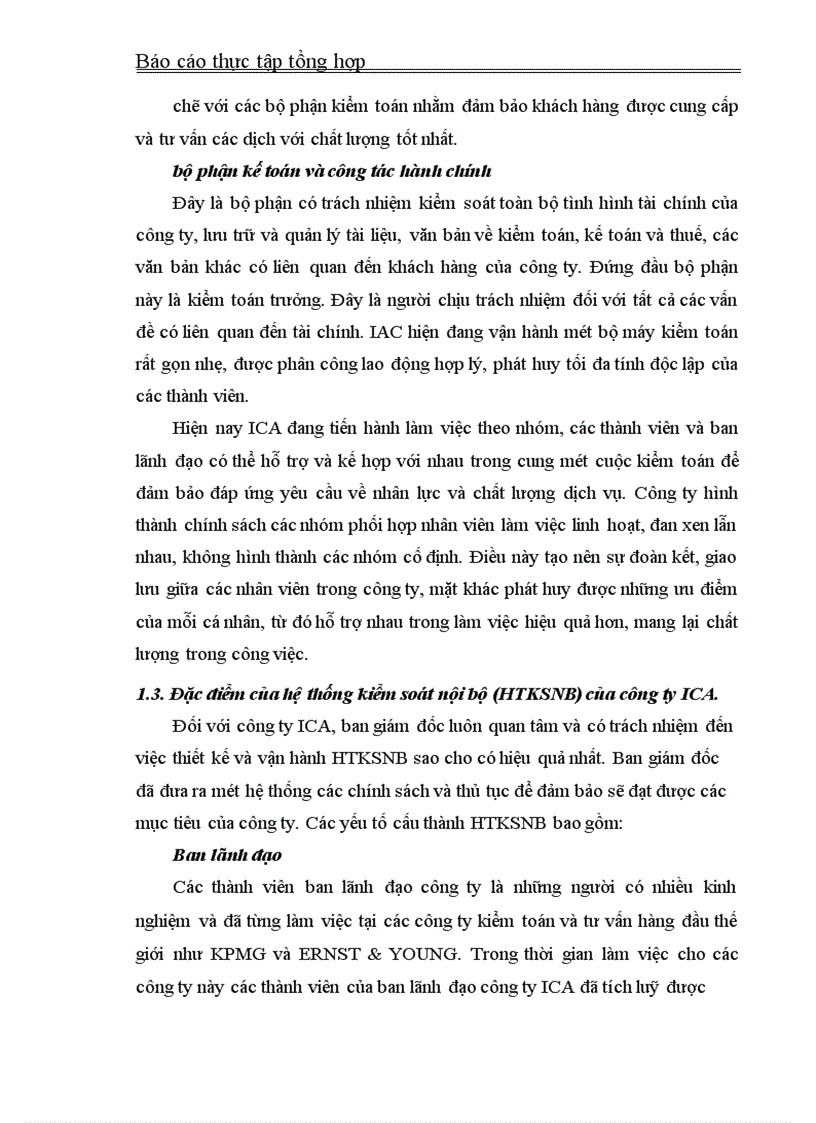 Báo cáo thực tập tổng hợp

chẽ với các bộ phận kiểm toán nhằm đảm bảo khách hàng được cung cấp và tư vấn các dịch với chất lượng tốt nhất.

bộ phận kế toán và công tác hành chính

Đây là bộ phận có trách nhiệm kiểm soát toàn bộ tình hình tài chính của công ty, lưu trữ và quản lý tài liệu, văn bản về kiểm toán, kế toán và thuế, các văn bản khác có liên quan đến khách hàng của công ty. Đứng đầu bộ phận này là kiểm toán trưởng. Đây là người chịu trách nhiệm đối với tất cả các vấn đề có liên quan đến tài chính. IAC hiện đang vận hành mét bộ máy kiểm toán rất gọn nhẹ, được phân công lao động hợp lý, phát huy tối đa tính độc lập của các thành viên.

Hiện nay ICA đang tiến hành làm việc theo nhóm, các thành viên và ban lãnh đạo có thể hỗ trợ và kế hợp với nhau trong cung mét cuộc kiểm toán để đảm bảo đáp ứng yêu cầu về nhân lực và chất lượng dịch vụ. Công ty hình thành chính sách các nhóm phối hợp nhân viên làm việc linh hoạt, đan xen lẫn nhau, không hình thành các nhóm cố định. Điều này tạo nên sự đoàn kết, giao lưu giữa các nhân viên trong công ty, mặt khác phát huy được những ưu điểm của mỗi cá nhân, từ đó hỗ trợ nhau trong làm việc hiệu quả hơn, mang lại chất lượng trong công việc.

1.3. Đặc điểm của hệ thống kiểm soát nội bộ (HTKSNB) của công ty ICA.

Đối với công ty ICA, ban giám đốc luôn quan tâm và có trách nhiệm đến việc thiết kế và vận hành HTKSNB sao cho có hiệu quả nhất. Ban giám đốc đã đưa ra mét hệ thống các chính sách và thủ tục để đảm bảo sẽ đạt được các mục tiêu của công ty. Các yếu tố cấu thành HTKSNB bao gồm:

Ban lãnh đạo

Các thành viên ban lãnh đạo công ty là những người có nhiều kinh nghiệm và đã từng làm việc tại các công ty kiểm toán và tư vấn hàng đầu thế giới như KPMG và ERNST & YOUNG. Trong thời gian làm việc cho các công ty này các thành viên của ban lãnh đạo công ty ICA đã tích luỹ được